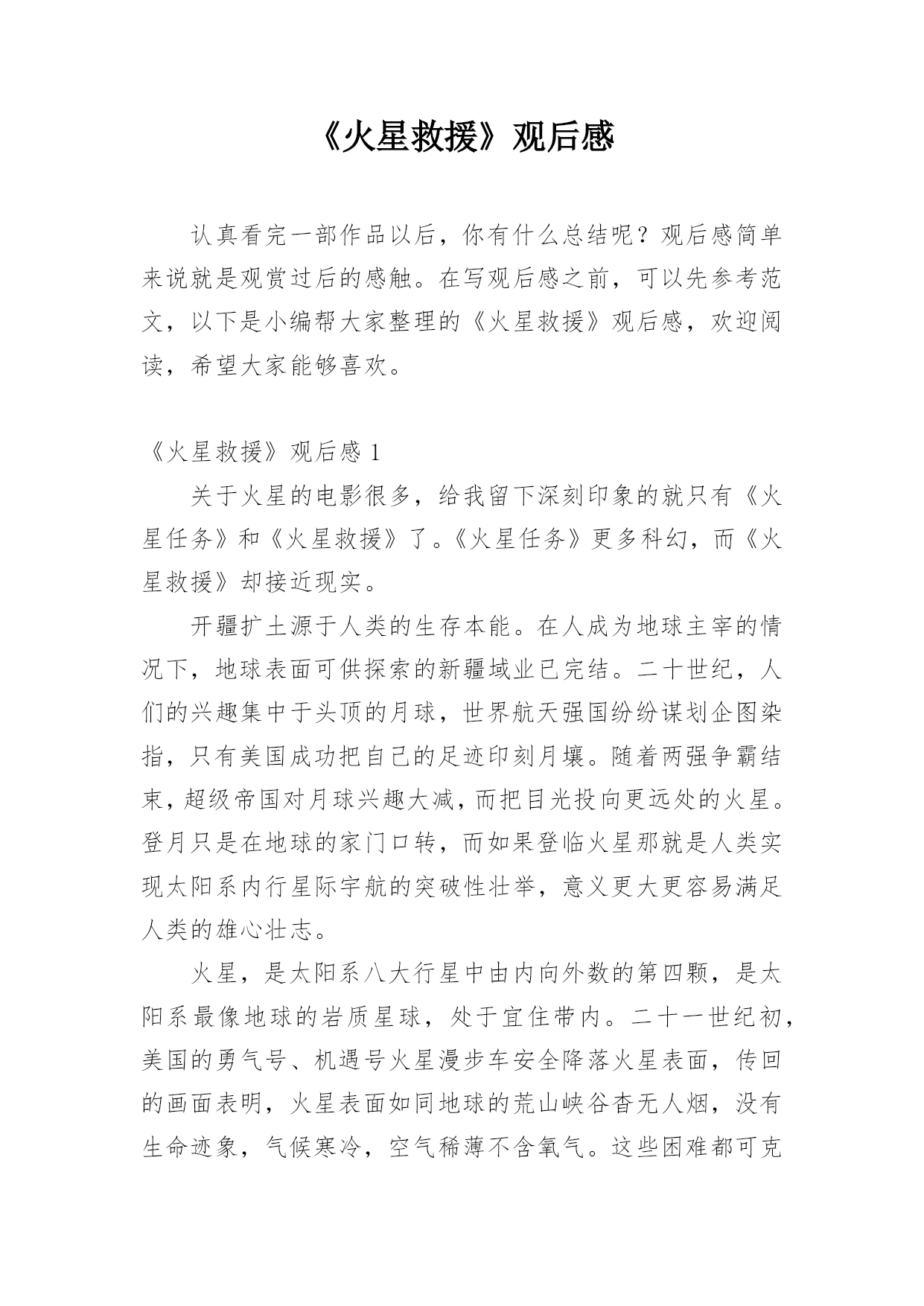 《火星救援》观后感

认真看完一部作品以后，你有什么总结呢？观后感简单来说就是观赏过后的感触。在写观后感之前，可以先参考范文，以下是小编帮大家整理的《火星救援》观后感，欢迎阅读，希望大家能够喜欢。

《火星救援》观后感 1

关于火星的电影很多，给我留下深刻印象的就只有《火星任务》和《火星救援》了。《火星任务》更多科幻，而《火星救援》却接近现实。

开疆扩土源于人类的生存本能。在人成为地球主宰的情况下，地球表面可供探索的新疆域业已完结。二十世纪，人们的兴趣集中于头顶的月球，世界航天强国纷纷谋划企图染指，只有美国成功把自己的足迹印刻月壤。随着两强争霸结束，超级帝国对月球兴趣大减，而把目光投向更远处的火星。登月只是在地球的家门口转，而如果登临火星那就是人类实现太阳系内行星际宇航的突破性壮举，意义更大更容易满足人类的雄心壮志。

火星，是太阳系八大行星中由内向外数的第四颗，是太阳系最像地球的岩质星球，处于宜住带内。二十一世纪初，美国的勇气号、机遇号火星漫步车安全降落火星表面，传回的画面表明，火星表面如同地球的荒山峡谷杳无人烟，没有生命迹象，气候寒冷，空气稀薄不含氧气。这些困难都可克